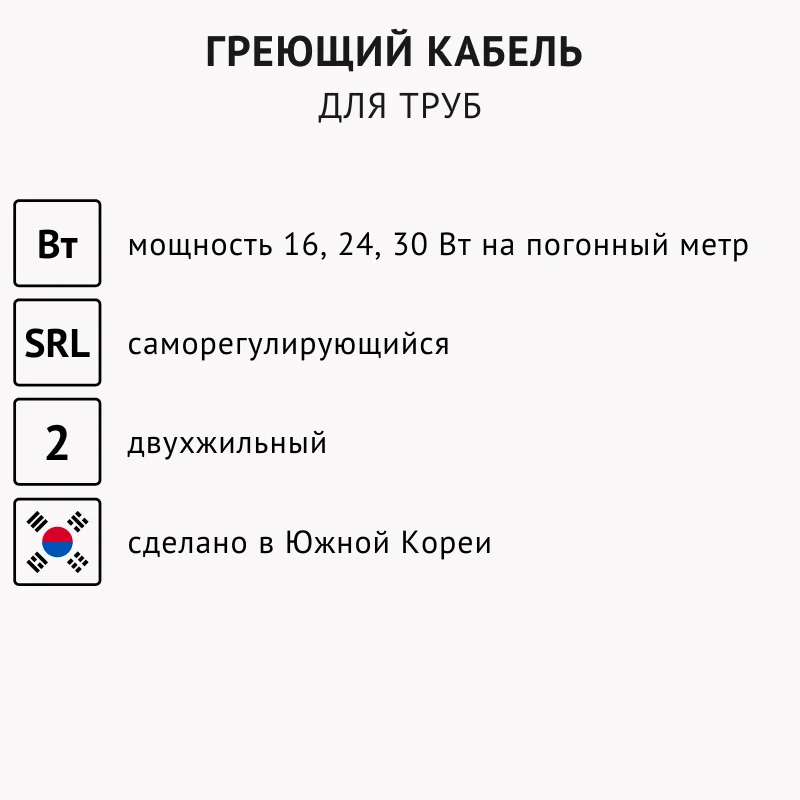 ГРЕЮЩИЙ КАБЕЛЬ
ДЛЯ ТРУБ

Вт
мощность 16, 24, 30 Вт на погонный метр

SRL
саморегулирующийся

2
двухжильный

сделано в Южной Кореи